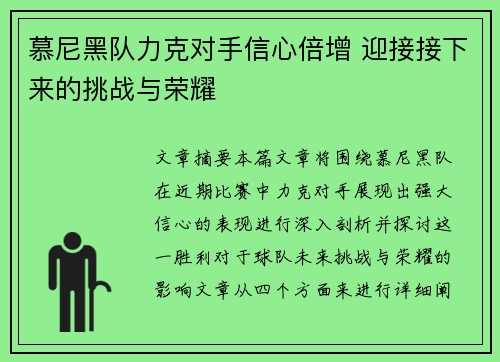 慕尼黑队力克对手信心倍增 迎接接下来的挑战与荣耀

文章摘要本篇文章将围绕慕尼黑队在近期比赛中力克对手展现出强大信心的表现进行深入剖析并探讨这一胜利对于球队未来挑战与荣耀的影响文章从四个方面来进行详细阐